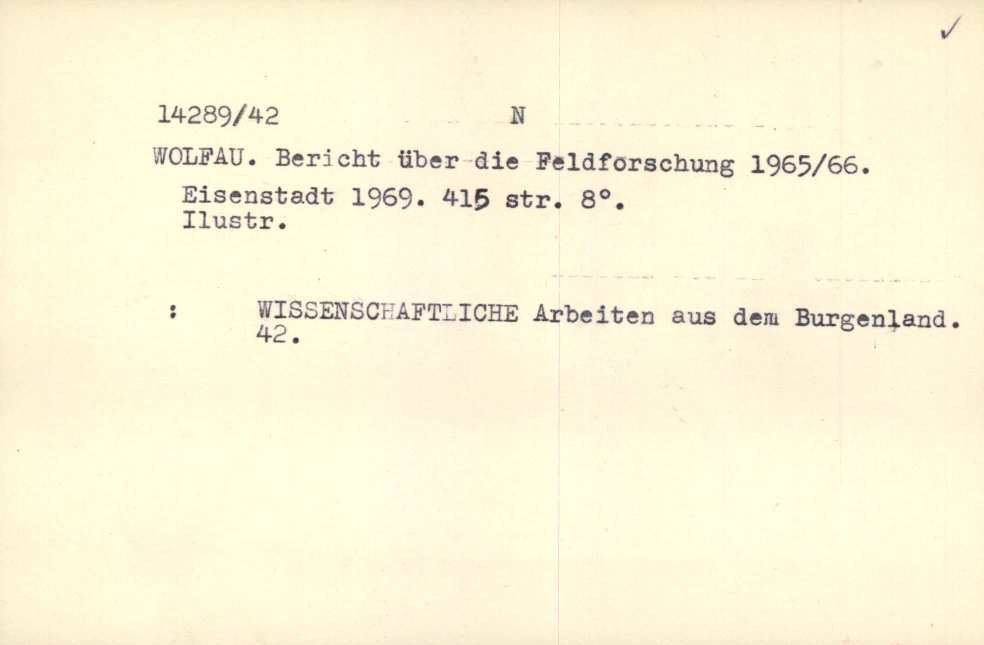 ✓

14289/42 N

WOLFAU. Bericht über die Feldforschung 1965/66.
Eisenstadt 1969. 415 str. 8°.
Ilustr.

: WISSENSCHAFTLICHE Arbeiten aus dem Burgenland.
42.